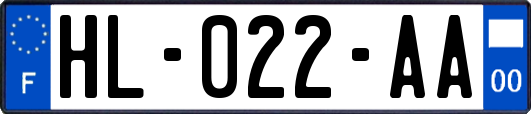 F
HL-022-AA
00